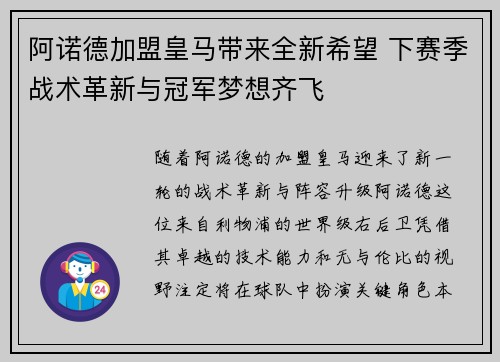 阿诺德加盟皇马带来全新希望 下赛季战术革新与冠军梦想齐飞

随着阿诺德的加盟皇马迎来了新一轮的战术革新与阵容升级阿诺德这位来自利物浦的世界级右后卫凭借其卓越的技术能力和无与伦比的视野注定将在球队中扮演关键角色本

24